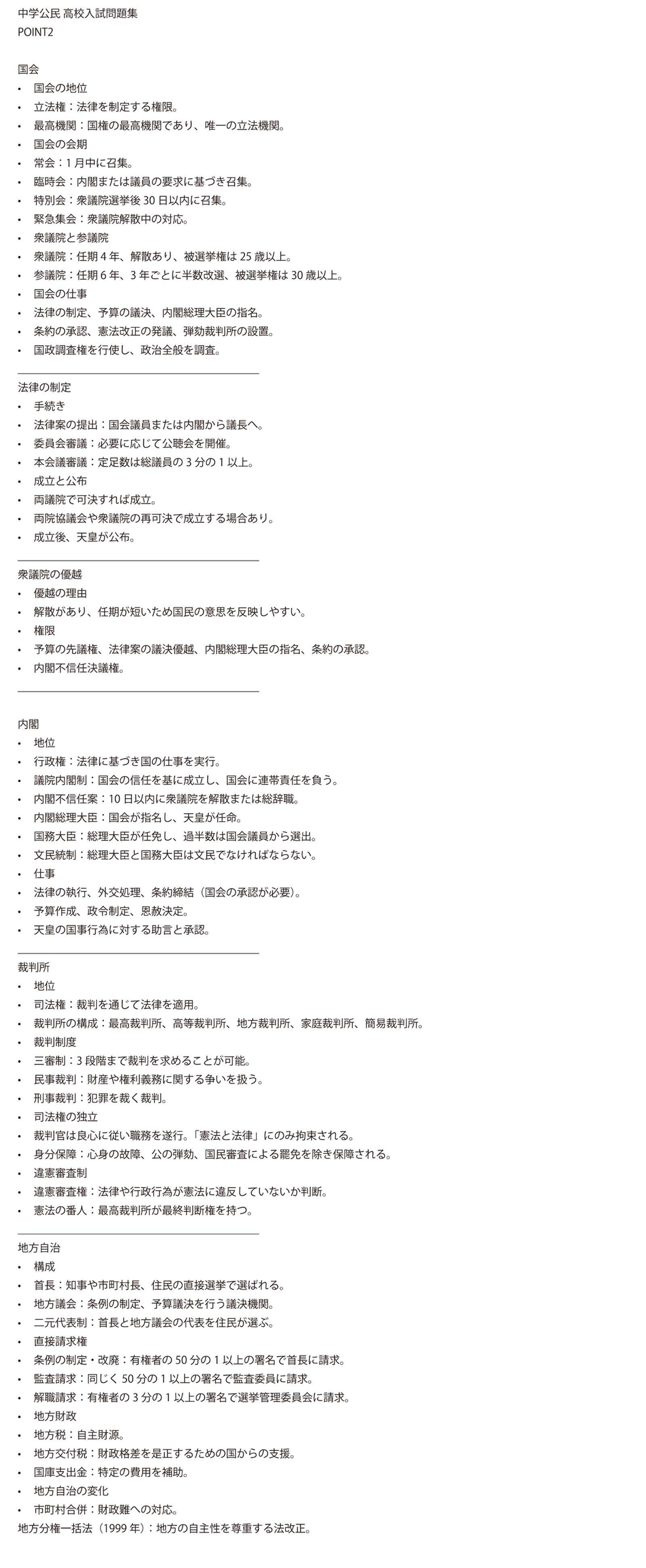 中学公民 高校入試問題集
POINT2

国会
• 国会の地位
• 立法権：法律を制定する権限。
• 最高機関：国権の最高機関であり、唯一の立法機関。
• 国会の会期
• 常会：1月中に召集。
• 臨時会：内閣または議員の要求に基づき召集。
• 特別会：衆議院選挙後30日以内に召集。
• 緊急集会：衆議院解散中の対応。
• 衆議院と参議院
• 衆議院：任期4年、解散あり、被選挙権は25歳以上。
• 参議院：任期6年、3年ごとに半数改選、被選挙権は30歳以上。
• 国会の仕事
• 法律の制定、予算の議決、内閣総理大臣の指名。
• 条約の承認、憲法改正の発議、弾劾裁判所の設置。
• 国政調査権を行使し、政治全般を調査。

法律の制定
• 手続き
• 法律案の提出：国会議員または内閣から議長へ。
• 委員会審議：必要に応じて公聴会を開催。
• 本会議審議：定足数は総議員の3分の1以上。
• 成立と公布
• 両議院で可決すれば成立。
• 両院協議会や衆議院の再可決で成立する場合あり。
• 成立後、天皇が公布。

衆議院の優越
• 優越の理由
• 解散があり、任期が短いため国民の意思を反映しやすい。
• 権限
• 予算の先議権、法律案の議決優越、内閣総理大臣の指名、条約の承認。
• 内閣不信任決議権。

内閣
• 地位
• 行政権：法律に基づき国の仕事を実行。
• 議院内閣制：国会の信任を基に成立し、国会に連帯責任を負う。
• 内閣不信任案：10日以内に衆議院を解散または総辞職。
• 内閣総理大臣：国会が指名し、天皇が任命。
• 国務大臣：総理大臣が任免し、過半数は国会議員から選出。
• 文民統制：総理大臣と国務大臣は文民でなければならない。
• 仕事
• 法律の執行、外交処理、条約締結（国会の承認が必要）。
• 予算作成、政令制定、恩赦決定。
• 天皇の国事行為に対する助言と承認。

裁判所
• 地位
• 司法権：裁判を通じて法律を適用。
• 裁判所の構成：最高裁判所、高等裁判所、地方裁判所、家庭裁判所、簡易裁判所。
• 裁判制度
• 三審制：3段階まで裁判を求めることが可能。
• 民事裁判：財産や権利義務に関する争いを扱う。
• 刑事裁判：犯罪を裁く裁判。
• 司法権の独立
• 裁判官は良心に従い職務を遂行。「憲法と法律」にのみ拘束される。
• 身分保障：心身の故障、公の弾劾、国民審査による罷免を除き保障される。
• 違憲審査制
• 違憲審査権：法律や行政行為が憲法に違反していないか判断。
• 憲法の番人：最高裁判所が最終判断権を持つ。

地方自治
• 構成
• 首長：知事や市町村長、住民の直接選挙で選ばれる。
• 地方議会：条例の制定、予算議決を行う議決機関。
• 二元代表制：首長と地方議会の代表を住民が選ぶ。
• 直接請求権
• 条例の制定・改廃：有権者の50分の1以上の署名で首長に請求。
• 監査請求：同じく50分の1以上の署名で監査委員に請求。
• 解職請求：有権者の3分の1以上の署名で選挙管理委員会に請求。
• 地方財政
• 地方税：自主財源。
• 地方交付税：財政格差を是正するための国からの支援。
• 国庫支出金：特定の費用を補助。
• 地方自治の変化
• 市町村合併：財政難への対応。
地方分権一括法（1999年）：地方の自主性を尊重する法改正。